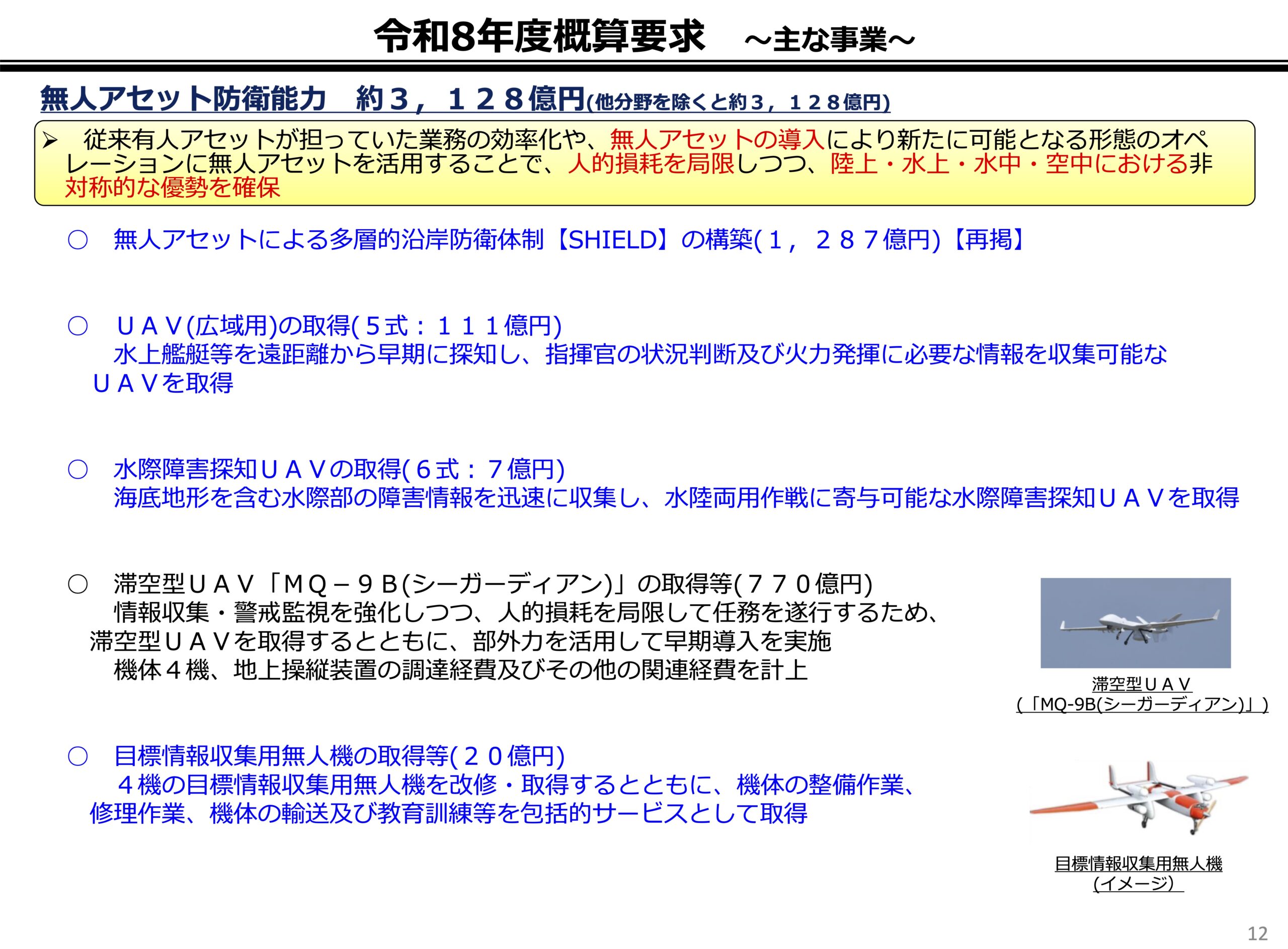 令和8年度概算要求　～主な事業～

無人アセット防衛能力　約３，１２８億円(他分野を除くと約３，１２８億円)

➢　従来有人アセットが担っていた業務の効率化や、無人アセットの導入により新たに可能となる形態のオペレーションに無人アセットを活用することで、人的損耗を局限しつつ、陸上・水上・水中・空中における非対称的な優勢を確保

○　無人アセットによる多層的沿岸防衛体制【SHIELD】の構築(１，２８７億円)【再掲】

○　ＵＡＶ(広域用)の取得(５式：１１１億円)
水上艦艇等を遠距離から早期に探知し、指揮官の状況判断及び火力発揮に必要な情報を収集可能なＵＡＶを取得

○　水際障害探知ＵＡＶの取得(６式：７億円)
海底地形を含む水際部の障害情報を迅速に収集し、水陸両用作戦に寄与可能な水際障害探知ＵＡＶを取得

○　滞空型ＵＡＶ「ＭＱ－９Ｂ(シーガーディアン)」の取得等(７７０億円)
情報収集・警戒監視を強化しつつ、人的損耗を局限して任務を遂行するため、滞空型ＵＡＶを取得するとともに、部外力を活用して早期導入を実施
機体４機、地上操縦装置の調達経費及びその他の関連経費を計上

滞空型ＵＡＶ
(「MQ-9B(シーガーディアン)」)

○　目標情報収集用無人機の取得等(２０億円)
４機の目標情報収集用無人機を改修・取得するとともに、機体の整備作業、修理作業、機体の輸送及び教育訓練等を包括的サービスとして取得

目標情報収集用無人機
(イメージ)

12